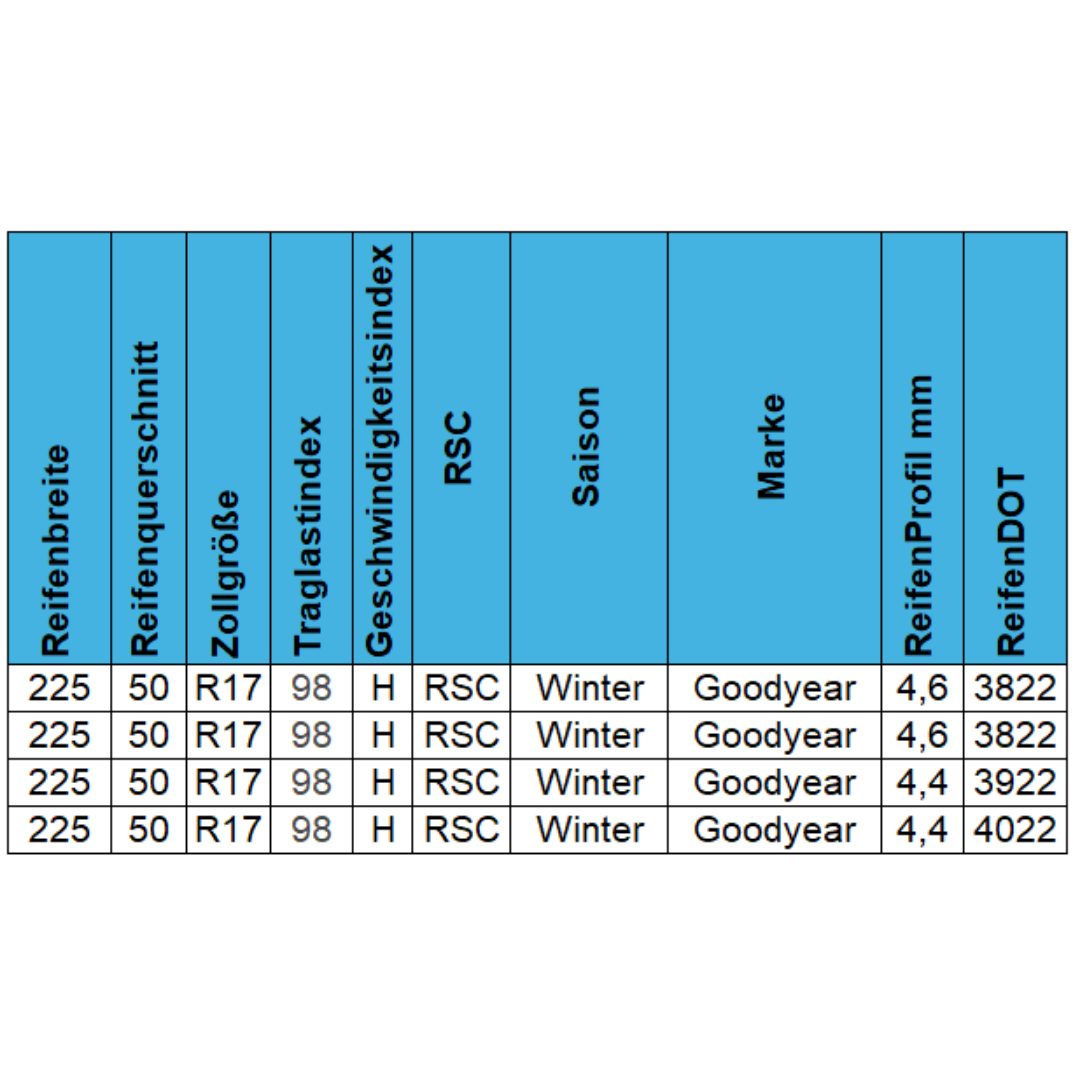 | Reifenbreite | Reifenquerschnitt | Zollgröße | Traglastindex | Geschwindigkeitsindex | RSC | Saison | Marke | ReifenProfil mm | ReifenDOT |
|---|---|---|---|---|---|---|---|---|---|
| 225 | 50 | R17 | 98 | H | RSC | Winter | Goodyear | 4,6 | 3822 |
| 225 | 50 | R17 | 98 | H | RSC | Winter | Goodyear | 4,6 | 3822 |
| 225 | 50 | R17 | 98 | H | RSC | Winter | Goodyear | 4,4 | 3922 |
| 225 | 50 | R17 | 98 | H | RSC | Winter | Goodyear | 4,4 | 4022 |